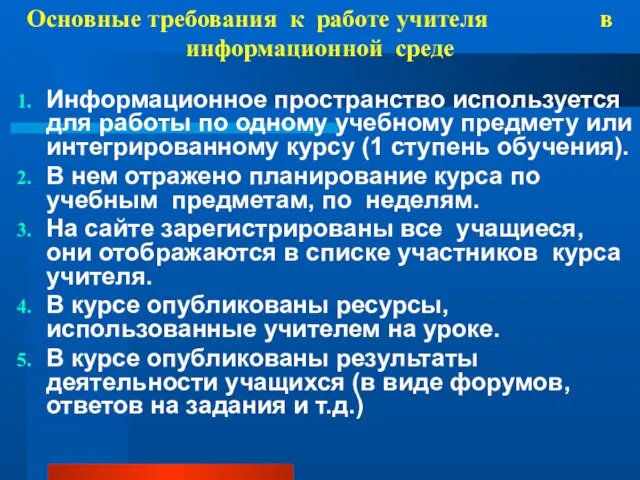 Основные требования к работе учителя в информационной среде

1. Информационное пространство используется для работы по одному учебному предмету или интегрированному курсу (1 ступень обучения).
2. В нем отражено планирование курса по учебным предметам, по неделям.
3. На сайте зарегистрированы все учащиеся, они отображаются в списке участников курса учителя.
4. В курсе опубликованы ресурсы, использованные учителем на уроке.
5. В курсе опубликованы результаты деятельности учащихся (в виде форумов, ответов на задания и т.д.)